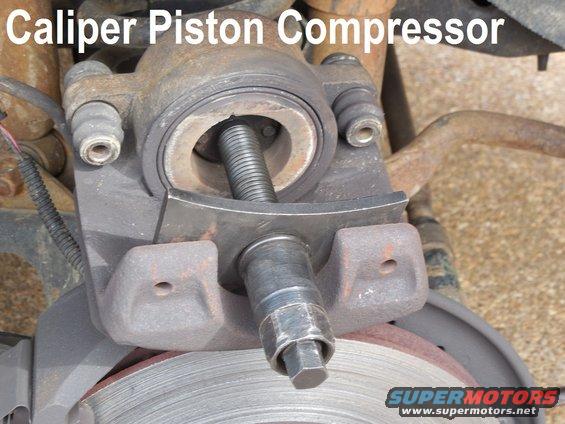 Caliper Piston Compressor

SUPERMOTORS
www.supermotors.net